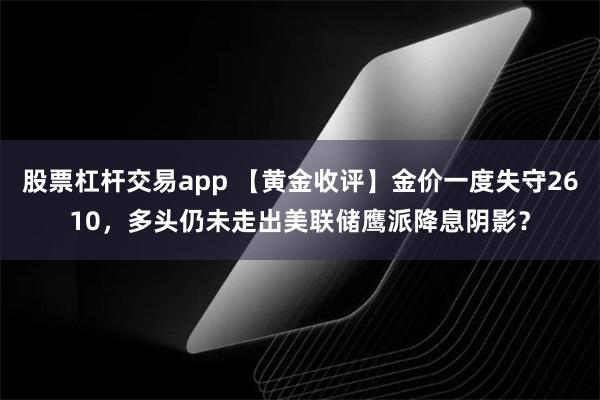 股票杠杆交易app 【黄金收评】金价一度失守2610，多头仍未走出美联储鹰派降息阴影？